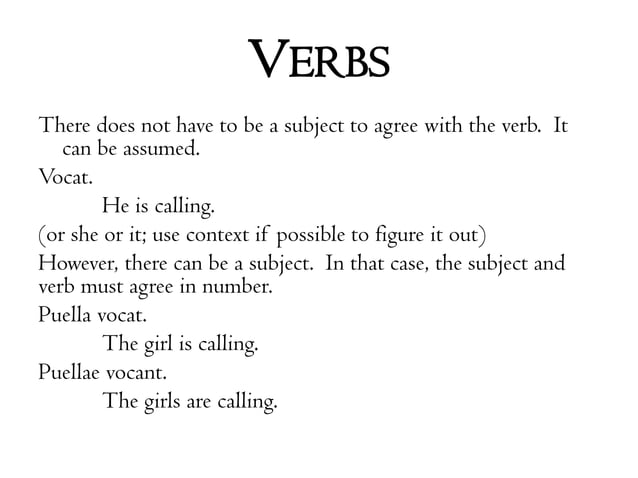 VERBS

There does not have to be a subject to agree with the verb. It can be assumed.

Vocat.

He is calling.

(or she or it; use context if possible to figure it out)

However, there can be a subject. In that case, the subject and verb must agree in number.

Puella vocat.

The girl is calling.

Puellae vocant.

The girls are calling.